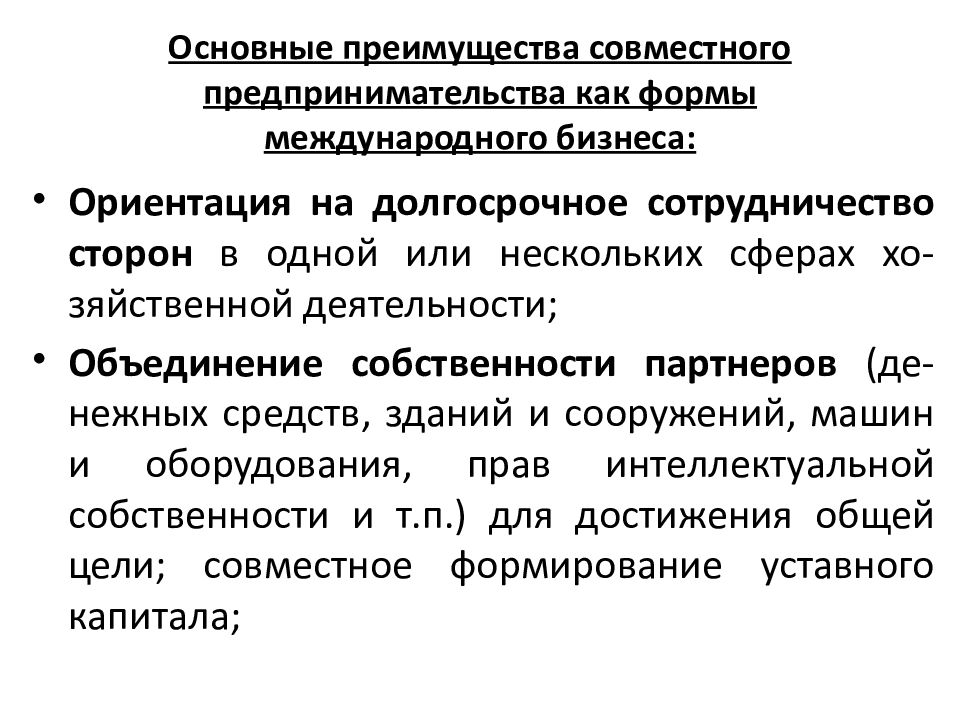 Основные преимущества совместного предпринимательства как формы международного бизнеса:

• Ориентация на долгосрочное сотрудничество сторон в одной или нескольких сферах хозяйственной деятельности;

• Объединение собственности партнеров (денежных средств, зданий и сооружений, машин и оборудования, прав интеллектуальной собственности и т.п.) для достижения общей цели; совместное формирование уставного капитала;